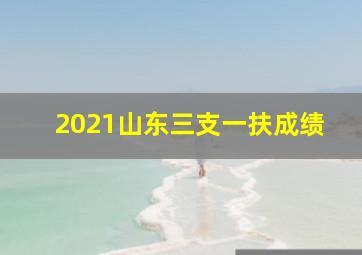 2021山东三支一扶成绩